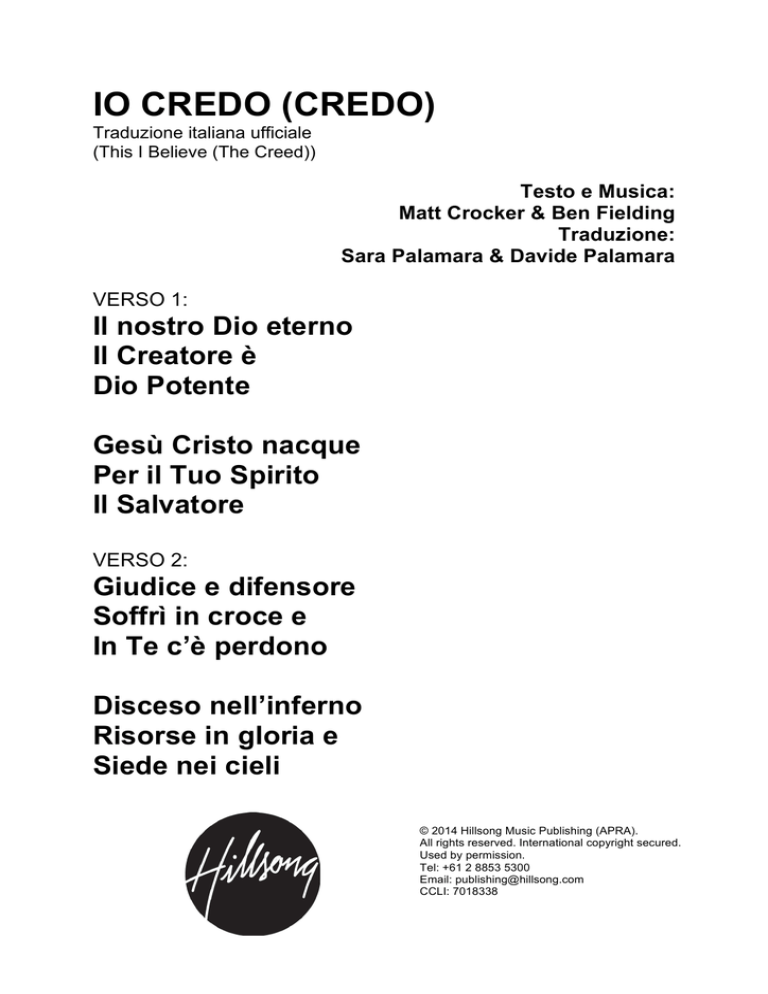 IO CREDO (CREDO)
Traduzione italiana ufficiale
(This I Believe (The Creed))

Testo e Musica:
Matt Crocker & Ben Fielding
Traduzione:
Sara Palamara & Davide Palamara

VERSO 1:
Il nostro Dio eterno
Il Creatore è
Dio Potente

Gesù Cristo nacque
Per il Tuo Spirito
Il Salvatore

VERSO 2:
Giudice e difensore
Soffrì in croce e
In Te c'è perdono

Disceso nell'inferno
Risorse in gloria e
Siede nei cieli

Hillsong

© 2014 Hillsong Music Publishing (APRA).
All rights reserved. International copyright secured.
Used by permission.
Tel: +61 2 8853 5300
Email: publishing@hillsong.com
CCLI: 7018338